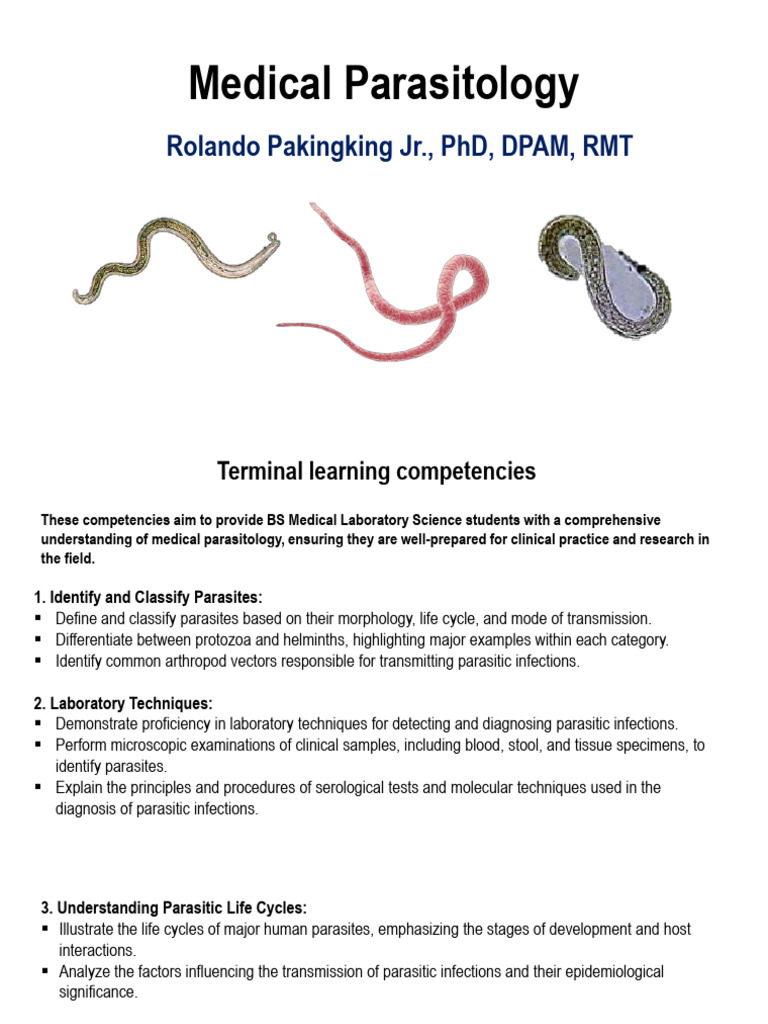 Medical Parasitology

Rolando Pakingking Jr., PhD, DPAM, RMT

Terminal learning competencies

These competencies aim to provide BS Medical Laboratory Science students with a comprehensive understanding of medical parasitology, ensuring they are well-prepared for clinical practice and research in the field.

1. Identify and Classify Parasites:
▪ Define and classify parasites based on their morphology, life cycle, and mode of transmission.
▪ Differentiate between protozoa and helminths, highlighting major examples within each category.
▪ Identify common arthropod vectors responsible for transmitting parasitic infections.

2. Laboratory Techniques:
▪ Demonstrate proficiency in laboratory techniques for detecting and diagnosing parasitic infections.
▪ Perform microscopic examinations of clinical samples, including blood, stool, and tissue specimens, to identify parasites.
▪ Explain the principles and procedures of serological tests and molecular techniques used in the diagnosis of parasitic infections.

3. Understanding Parasitic Life Cycles:
▪ Illustrate the life cycles of major human parasites, emphasizing the stages of development and host interactions.
▪ Analyze the factors influencing the transmission of parasitic infections and their epidemiological significance.